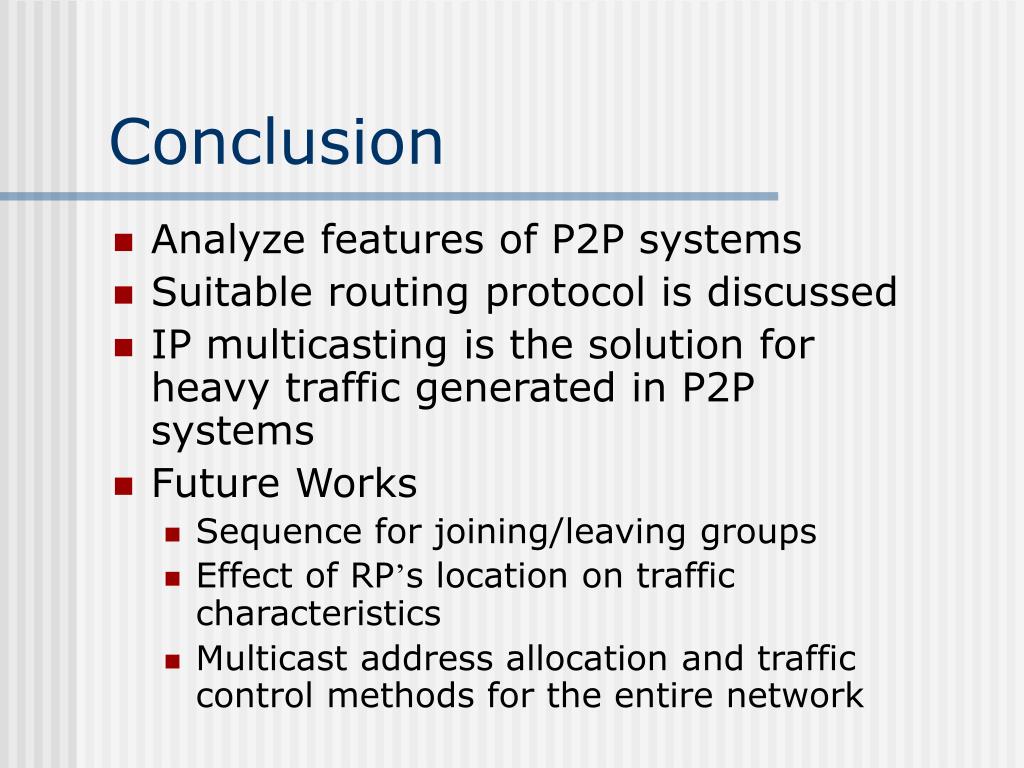 Conclusion

- Analyze features of P2P systems
- Suitable routing protocol is discussed
- IP multicasting is the solution for heavy traffic generated in P2P systems
- Future Works
  - Sequence for joining/leaving groups
  - Effect of RP’s location on traffic characteristics
  - Multicast address allocation and traffic control methods for the entire network